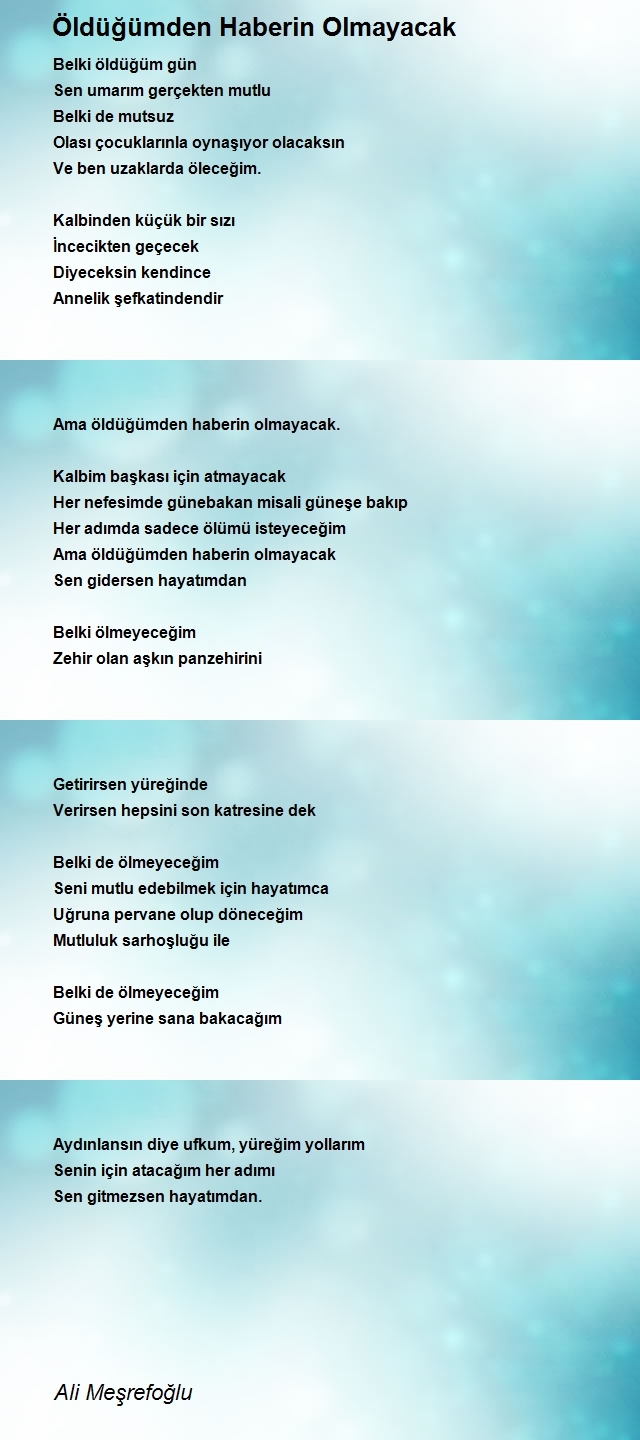 Öldüğümden Haberin Olmayacak

Belki öldüğüm gün
Sen umarım gerçekten mutlu
Belki de mutsuz
Olası çocuklarınla oynaşıyor olacaksın
Ve ben uzaklarda öleceğim.

Kalbinden küçük bir sızı
İncecikten geçecek
Diyeceksin kendince
Annelik şefkatindendir

Ama öldüğümden haberin olmayacak.

Kalbim başkası için atmayacak
Her nefesimde günebakan misali güneşe bakıp
Her adımda sadece ölümü isteyeceğim
Ama öldüğümden haberin olmayacak
Sen gidersen hayatımdan

Belki ölmeyeceğim
Zehir olan aşkın panzehirini

Getirirsen yüreğinde
Verirsen hepsini son katresine dek

Belki de ölmeyeceğim
Seni mutlu edebilmek için hayatımca
Uğruna pervane olup döneceğim
Mutluluk sarhoşluğu ile

Belki de ölmeyeceğim
Güneş yerine sana bakacağım

Aydınlansın diye ufkum, yüreğim yollarım
Senin için atacağım her adımı
Sen gitmezsen hayatımdan.

Ali Meşrefoğlu